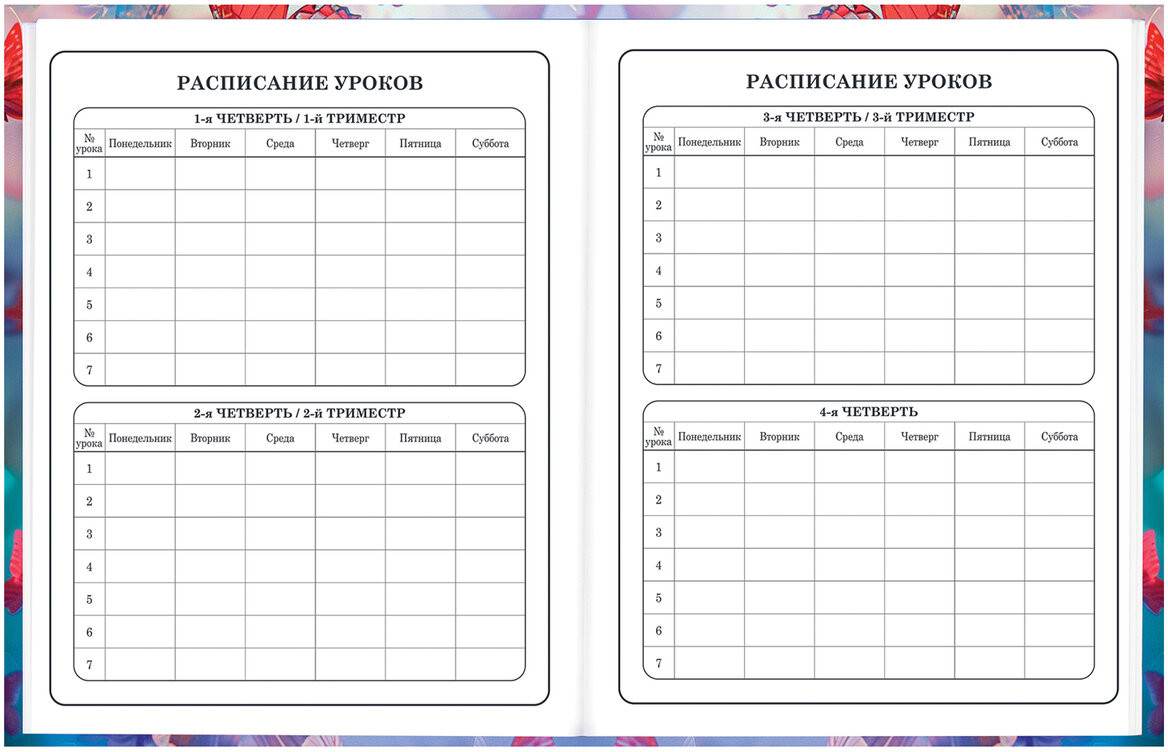 РАСПИСАНИЕ УРОКОВ

1-я ЧЕТВЕРТЬ / 1-й ТРИМЕСТР

| № урока | Понедельник | Вторник | Среда | Четверг | Пятница | Суббота |
|---|---|---|---|---|---|---|
| 1 | | | | | | |
| 2 | | | | | | |
| 3 | | | | | | |
| 4 | | | | | | |
| 5 | | | | | | |
| 6 | | | | | | |
| 7 | | | | | | |

2-я ЧЕТВЕРТЬ / 2-й ТРИМЕСТР

| № урока | Понедельник | Вторник | Среда | Четверг | Пятница | Суббота |
|---|---|---|---|---|---|---|
| 1 | | | | | | |
| 2 | | | | | | |
| 3 | | | | | | |
| 4 | | | | | | |
| 5 | | | | | | |
| 6 | | | | | | |
| 7 | | | | | | |

РАСПИСАНИЕ УРОКОВ

3-я ЧЕТВЕРТЬ / 3-й ТРИМЕСТР

| № урока | Понедельник | Вторник | Среда | Четверг | Пятница | Суббота |
|---|---|---|---|---|---|---|
| 1 | | | | | | |
| 2 | | | | | | |
| 3 | | | | | | |
| 4 | | | | | | |
| 5 | | | | | | |
| 6 | | | | | | |
| 7 | | | | | | |

4-я ЧЕТВЕРТЬ

| № урока | Понедельник | Вторник | Среда | Четверг | Пятница | Суббота |
|---|---|---|---|---|---|---|
| 1 | | | | | | |
| 2 | | | | | | |
| 3 | | | | | | |
| 4 | | | | | | |
| 5 | | | | | | |
| 6 | | | | | | |
| 7 | | | | | | |